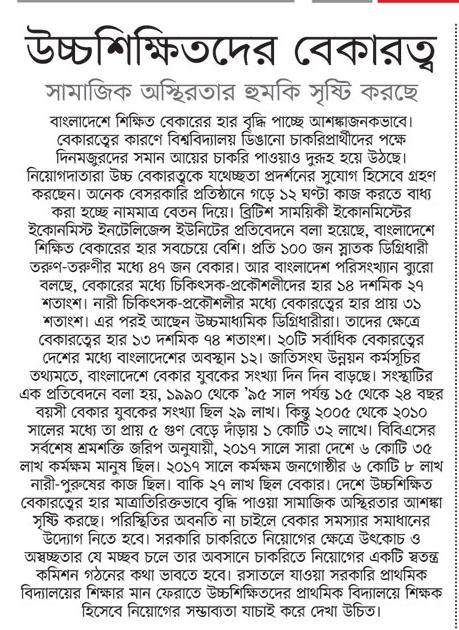 উচ্চশিক্ষিতদের বেকারত্ব

সামাজিক অস্থিরতার হুমকি সৃষ্টি করছে

বাংলাদেশে শিক্ষিত বেকারের হার বৃদ্ধি পাচ্ছে আশঙ্কাজনকভাবে। বেকারত্বের কারণে বিশ্ববিদ্যালয় ডিঙানো চাকরিপ্রার্থীদের পক্ষে দিনমজুরদের সমান আয়ের চাকরি পাওয়াও দুরূহ হয়ে উঠছে। নিয়োগদাতারা উচ্চ বেকারত্বকে যথেচ্ছতা প্রদর্শনের সুযোগ হিসেবে গ্রহণ করছেন। অনেক বেসরকারি প্রতিষ্ঠানে গড়ে ১২ ঘণ্টা কাজ করতে বাধ্য করা হচ্ছে নামমাত্র বেতন দিয়ে। ব্রিটিশ সাময়িকী ইকোনমিস্টের ইকোনমিস্ট ইনটেলিজেন্স ইউনিটের প্রতিবেদনে বলা হয়েছে, বাংলাদেশে শিক্ষিত বেকারের হার সবচেয়ে বেশি। প্রতি ১০০ জন স্নাতক ডিগ্রিধারী তরুণ-তরুণীর মধ্যে ৪৭ জন বেকার। আর বাংলাদেশ পরিসংখ্যান ব্যুরো বলছে, বেকারের মধ্যে চিকিৎসক-প্রকৌশলীদের হার ১৪ দশমিক ২৭ শতাংশ। নারী চিকিৎসক-প্রকৌশলীর মধ্যে বেকারত্বের হার প্রায় ৩১ শতাংশ। এর পরই আছেন উচ্চমাধ্যমিক ডিগ্রিধারীরা। তাদের ক্ষেত্রে বেকারত্বের হার ১৩ দশমিক ৭৪ শতাংশ। ২০টি সর্বাধিক বেকারত্বের দেশের মধ্যে বাংলাদেশের অবস্থান ১২। জাতিসংঘ উন্নয়ন কর্মসূচির তথ্যমতে, বাংলাদেশে বেকার যুবকের সংখ্যা দিন দিন বাড়ছে। সংস্থাটির এক প্রতিবেদনে বলা হয়, ১৯৯০ থেকে '৯৫ সাল পর্যন্ত ১৫ থেকে ২৪ বছর বয়সী বেকার যুবকের সংখ্যা ছিল ২৯ লাখ। কিন্তু ২০০৫ থেকে ২০১০ সালের মধ্যে তা প্রায় ৫ গুণ বেড়ে দাঁড়ায় ১ কোটি ৩২ লাখে। বিবিএসের সর্বশেষ শ্রমশক্তি জরিপ অনুযায়ী, ২০১৭ সালে সারা দেশে ৬ কোটি ৩৫ লাখ কর্মক্ষম মানুষ ছিল। ২০১৭ সালে কর্মক্ষম জনগোষ্ঠীর ৬ কোটি ৮ লাখ নারী-পুরুষের কাজ ছিল। বাকি ২৭ লাখ ছিল বেকার। দেশে উচ্চশিক্ষিত বেকারত্বের হার মাত্রাতিরিক্তভাবে বৃদ্ধি পাওয়া সামাজিক অস্থিরতার আশঙ্কা সৃষ্টি করছে। পরিস্থিতির অবনতি না চাইলে বেকার সমস্যার সমাধানের উদ্যোগ নিতে হবে। সরকারি চাকরিতে নিয়োগের ক্ষেত্রে উৎকোচ ও অস্বচ্ছতার যে মচ্ছব চলে তার অবসানে চাকরিতে নিয়োগের একটি স্বতন্ত্র কমিশন গঠনের কথা ভাবতে হবে। রসাতলে যাওয়া সরকারি প্রাথমিক বিদ্যালয়ের শিক্ষার মান ফেরাতে উচ্চশিক্ষিতদের প্রাথমিক বিদ্যালয়ে শিক্ষক হিসেবে নিয়োগের সম্ভাব্যতা যাচাই করে দেখা উচিত।